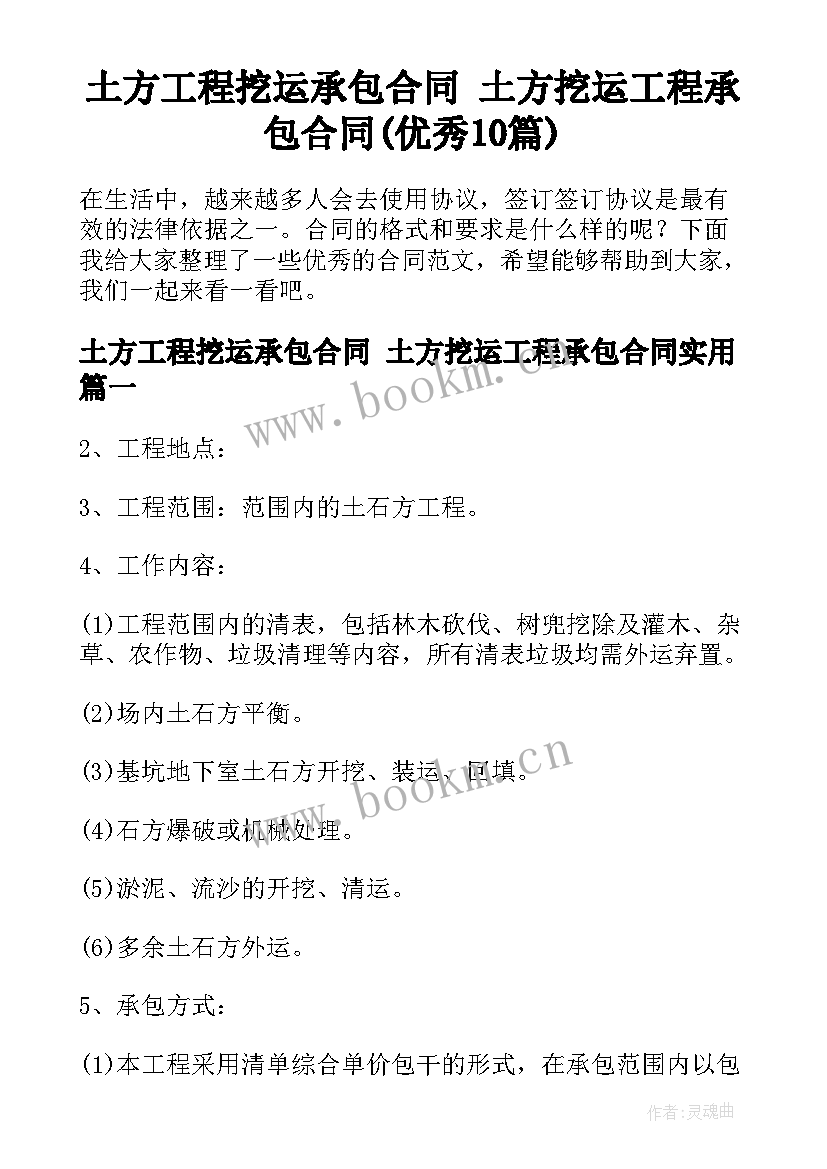 土方工程挖运承包合同 土方挖运工程承包合同(优秀10篇)

在生活中，越来越多人会去使用协议，签订签订协议是最有效的法律依据之一。合同的格式和要求是什么样的呢？下面我给大家整理了一些优秀的合同范文，希望能够帮助到大家，我们一起来看一看吧。

土方工程挖运承包合同 土方挖运工程承包合同实用篇一

www.bookm.cn

2、工程地点：

3、工程范围：范围内的土石方工程。

4、工作内容：

(1)工程范围内的清表，包括林木砍伐、树兜挖除及灌木、杂草、农作物、垃圾清理等内容，所有清表垃圾均需外运弃置。

(2)场内土石方平衡。

(3)基坑地下室土石方开挖、装运、回填。

www.bookm.cn

(4)石方爆破或机械处理。

(5)淤泥、流沙的开挖、清运。

(6)多余土石方外运。

5、承包方式：

(1)本工程采用清单综合单价包干的形式，在承包范围内以包

作者：灵魂曲